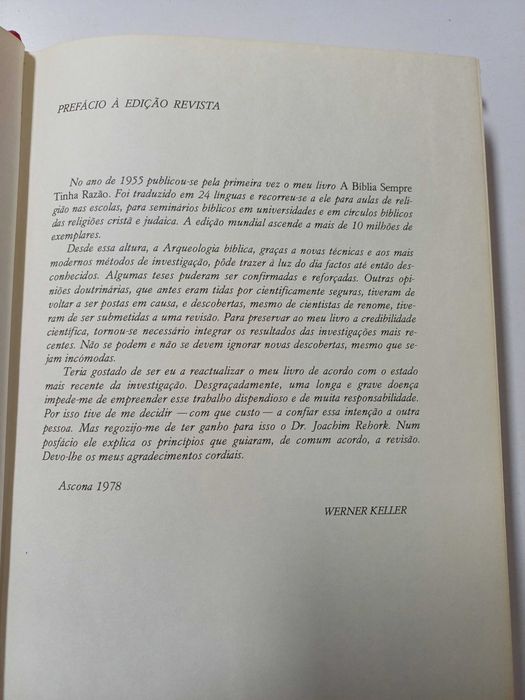 PREFÁCIO À EDIÇÃO REVISTA

No ano de 1955 publicou-se pela primeira vez o meu livro A Bíblia Sempre Tinha Razão. Foi traduzido em 24 línguas e recorreu-se a ele para aulas de religião nas escolas, para seminários bíblicos em universidades e em círculos bíblicos das religiões cristã e judaica. A edição mundial ascende a mais de 10 milhões de exemplares.

Desde essa altura, a Arqueologia bíblica, graças a novas técnicas e aos mais modernos métodos de investigação, pôde trazer à luz do dia factos até então desconhecidos. Algumas teses puderam ser confirmadas e reforçadas. Outras opiniões doutrinárias, que antes eram tidas por cientificamente seguras, tiveram de voltar a ser postas em causa, e descobertas, mesmo de cientistas de renome, tiveram de ser submetidas a uma revisão. Para preservar ao meu livro a credibilidade científica, tornou-se necessário integrar os resultados das investigações mais recentes. Não se podem e não se devem ignorar novas descobertas, mesmo que sejam incómodas.

Teria gostado de ser eu a reactualizar o meu livro de acordo com o estado mais recente da investigação. Desgraçadamente, uma longa e grave doença impede-me de empreender esse trabalho dispendioso e de muita responsabilidade. Por isso tive de me decidir — com que custo — a confiar essa intenção a outra pessoa. Mas regozijo-me de ter ganho para isso o Dr. Joachim Rehork. Num posfácio ele explica os princípios que guiaram, de comum acordo, a revisão. Devo-lhe os meus agradecimentos cordiais.

Ascona 1978

WERNER KELLER